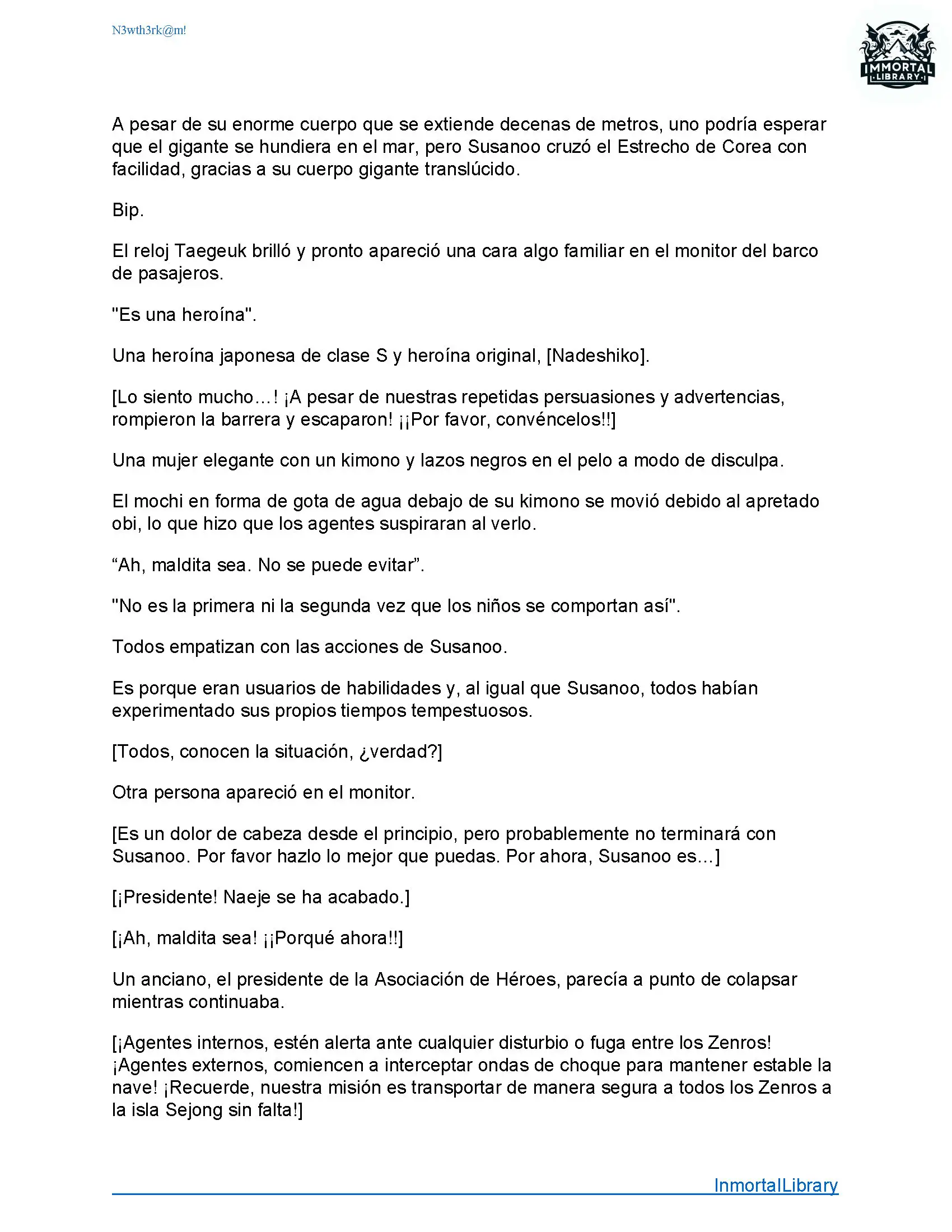 N3wth3rk@m!

IMMORTAL LIBRARY

A pesar de su enorme cuerpo que se extiende decenas de metros, uno podría esperar que el gigante se hundiera en el mar, pero Susanoo cruzó el Estrecho de Corea con facilidad, gracias a su cuerpo gigante translúcido.

Bip.

El reloj Taegeuk brilló y pronto apareció una cara algo familiar en el monitor del barco de pasajeros.

"Es una heroína".

Una heroína japonesa de clase S y heroína original, [Nadeshiko].

[Lo siento mucho…! ¡A pesar de nuestras repetidas persuasiones y advertencias, rompieron la barrera y escaparon! ¡¡Por favor, convéncelos!!]

Una mujer elegante con un kimono y lazos negros en el pelo a modo de disculpa.

El mochi en forma de gota de agua debajo de su kimono se movió debido al apretado obi, lo que hizo que los agentes suspiraran al verlo.

“Ah, maldita sea. No se puede evitar”.

"No es la primera ni la segunda vez que los niños se comportan así".

Todos empatizan con las acciones de Susanoo.

Es porque eran usuarios de habilidades y, al igual que Susanoo, todos habían experimentado sus propios tiempos tempestuosos.

[Todos, conocen la situación, ¿verdad?]

Otra persona apareció en el monitor.

[Es un dolor de cabeza desde el principio, pero probablemente no terminará con Susanoo. Por favor hazlo lo mejor que puedas. Por ahora, Susanoo es…]

[¡Presidente! Naeje se ha acabado.]

[¡Ah, maldita sea! ¡¡Porqué ahora!!]

Un anciano, el presidente de la Asociación de Héroes, parecía a punto de colapsar mientras continuaba.

[¡Agentes internos, estén alerta ante cualquier disturbio o fuga entre los Zenros! ¡Agentes externos, comiencen a interceptar ondas de choque para mantener estable la nave! ¡Recuerde, nuestra misión es transportar de manera segura a todos los Zenros a la isla Sejong sin falta!]

InmortalLibrary